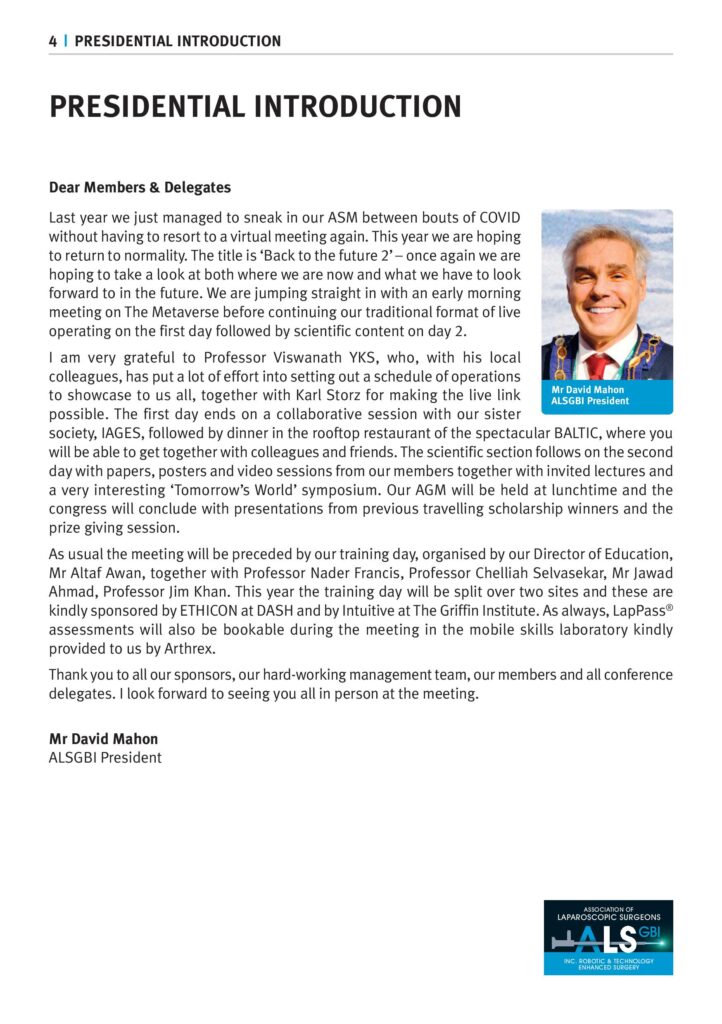 4 | PRESIDENTIAL INTRODUCTION

PRESIDENTIAL INTRODUCTION

Dear Members & Delegates

Last year we just managed to sneak in our ASM between bouts of COVID without having to resort to a virtual meeting again. This year we are hoping to return to normality. The title is 'Back to the future 2' – once again we are hoping to take a look at both where we are now and what we have to look forward to in the future. We are jumping straight in with an early morning meeting on The Metaverse before continuing our traditional format of live operating on the first day followed by scientific content on day 2.

Mr David Mahon
ALSGBI President

I am very grateful to Professor Viswanath YKS, who, with his local colleagues, has put a lot of effort into setting out a schedule of operations to showcase to us all, together with Karl Storz for making the live link possible. The first day ends on a collaborative session with our sister society, IAGES, followed by dinner in the rooftop restaurant of the spectacular BALTIC, where you will be able to get together with colleagues and friends. The scientific section follows on the second day with papers, posters and video sessions from our members together with invited lectures and a very interesting 'Tomorrow's World' symposium. Our AGM will be held at lunchtime and the congress will conclude with presentations from previous travelling scholarship winners and the prize giving session.

As usual the meeting will be preceded by our training day, organised by our Director of Education, Mr Altaf Awan, together with Professor Nader Francis, Professor Chelliah Selvasekar, Mr Jawad Ahmad, Professor Jim Khan. This year the training day will be split over two sites and these are kindly sponsored by ETHICON at DASH and by Intuitive at The Griffin Institute. As always, LapPass® assessments will also be bookable during the meeting in the mobile skills laboratory kindly provided to us by Arthrex.

Thank you to all our sponsors, our hard-working management team, our members and all conference delegates. I look forward to seeing you all in person at the meeting.

Mr David Mahon
ALSGBI President

ASSOCIATION OF LAPAROSCOPIC SURGEONS
ALS GBI
INC. ROBOTIC & TECHNOLOGY ENHANCED SURGERY